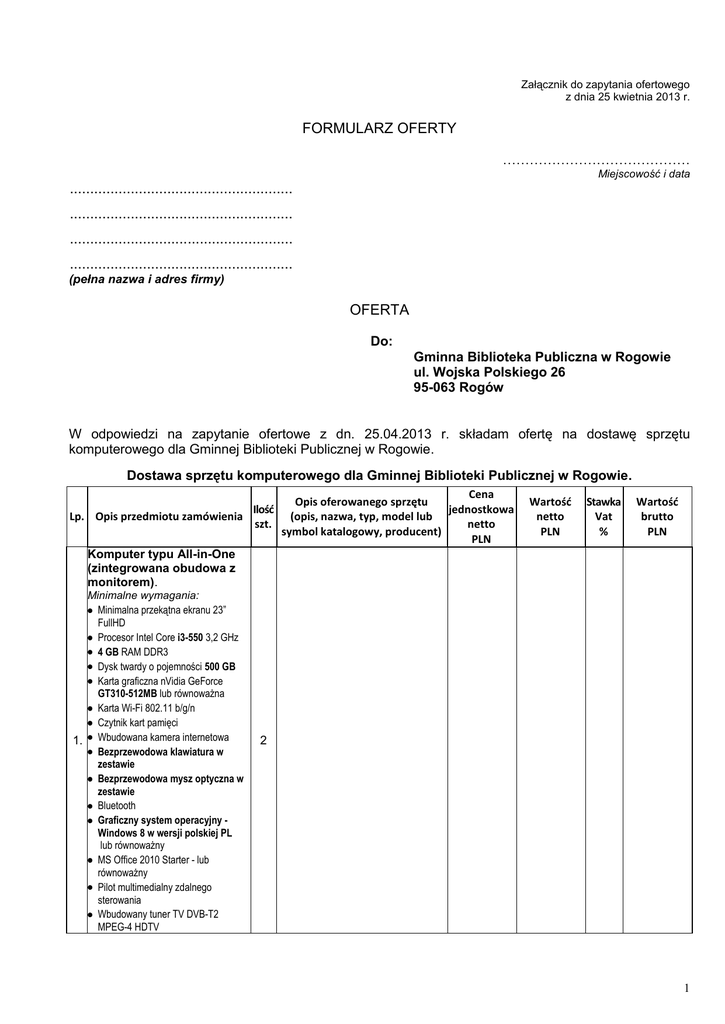 Załącznik do zapytania ofertowego
z dnia 25 kwietnia 2013 r.

FORMULARZ OFERTY

……………………………………
Miejscowość i data

………………………………………………
………………………………………………
………………………………………………
………………………………………………
(pełna nazwa i adres firmy)

OFERTA

Do:
Gminna Biblioteka Publiczna w Rogowie
ul. Wojska Polskiego 26
95-063 Rogów

W odpowiedzi na zapytanie ofertowe z dn. 25.04.2013 r. składam ofertę na dostawę sprzętu komputerowego dla Gminnej Biblioteki Publicznej w Rogowie.

Dostawa sprzętu komputerowego dla Gminnej Biblioteki Publicznej w Rogowie.

| Lp. | Opis przedmiotu zamówienia | Ilość szt. | Opis oferowanego sprzętu (opis, nazwa, typ, model lub symbol katalogowy, producent) | Cena jednostkowa netto PLN | Wartość netto PLN | Stawka Vat % | Wartość brutto PLN |
|---|---|---|---|---|---|---|---|
| 1. | Komputer typu All-in-One (zintegrowana obudowa z monitorem). Minimalne wymagania: • Minimalna przekątna ekranu 23" FullHD • Procesor Intel Core i3-550 3,2 GHz • 4 GB RAM DDR3 • Dysk twardy o pojemności 500 GB • Karta graficzna nVidia GeForce GT310-512MB lub równoważna • Karta Wi-Fi 802.11 b/g/n • Czytnik kart pamięci • Wbudowana kamera internetowa • Bezprzewodowa klawiatura w zestawie • Bezprzewodowa mysz optyczna w zestawie • Bluetooth • Graficzny system operacyjny - Windows 8 w wersji polskiej PL lub równoważny • MS Office 2010 Starter - lub równoważny • Pilot multimedialny zdalnego sterowania • Wbudowany tuner TV DVB-T2 MPEG-4 HDTV | 2 | | | | | |

1